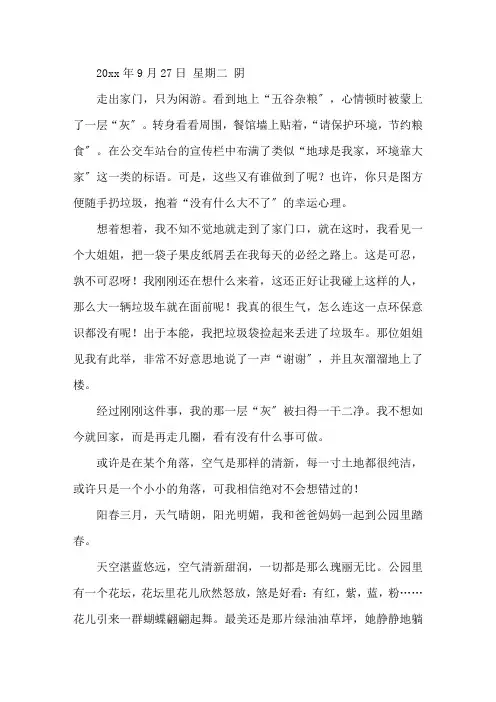 20xx 年 9 月 27 日 星期二 阴

走出家门，只为闲游。看到地上“五谷杂粮”，心情顿时被蒙上了一层“灰”。转身看看周围，餐馆墙上贴着，“请保护环境，节约粮食”。在公交车站台的宣传栏中布满了类似“地球是我家，环境靠大家”这一类的标语。可是，这些又有谁做到了呢？也许，你只是图方便随手扔垃圾，抱着“没有什么大不了”的幸运心理。

想着想着，我不知不觉地就走到了家门口，就在这时，我看见一个大姐姐，把一袋子果皮纸屑丢在我每天的必经之路上。这是可忍，孰不可忍呀！我刚刚还在想什么来着，这还正好让我碰上这样的人，那么大一辆垃圾车就在面前呢！我真的很生气，怎么连这一点环保意识都没有呢！出于本能，我把垃圾袋捡起来丢进了垃圾车。那位姐姐见我有此举，非常不好意思地说了一声“谢谢”，并且灰溜溜地上了楼。

经过刚刚这件事，我的那一层“灰”被扫得一干二净。我不想如今就回家，而是再走几圈，看有没有什么事可做。

或许是在某个角落，空气是那样的清新，每一寸土地都很纯洁，或许只是一个小小的角落，可我相信绝对不会想错过的！

阳春三月，天气晴朗，阳光明媚，我和爸爸妈妈一起到公园里踏春。

天空湛蓝悠远，空气清新甜润，一切都是那么瑰丽无比。公园里有一个花坛，花坛里花儿欣然怒放，煞是好看：有红，紫，蓝，粉……花儿引来一群蝴蝶翩翩起舞。最美还是那片绿油油草坪，她静静地躺